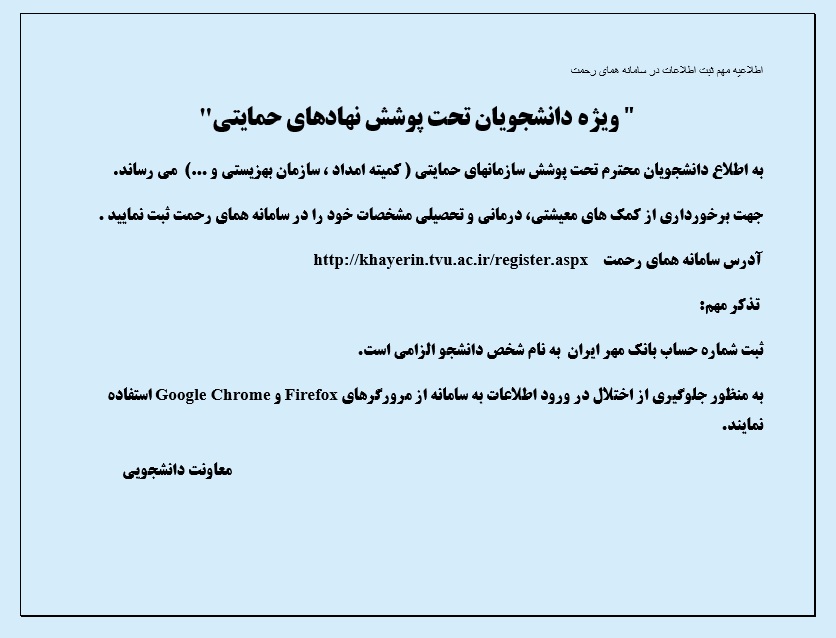 اطلاعیه مهم ثبت اطلاعات در سامانه همای رحمت

" ویژه دانشجویان تحت پوشش نهادهای حمایتی"

به اطلاع دانشجویان محترم تحت پوشش سازمانهای حمایتی ( کمیته امداد ، سازمان بهزیستی و ...) می رساند.

جهت برخورداری از کمک های معیشتی، درمانی و تحصیلی مشخصات خود را در سامانه همای رحمت ثبت نمایید .

آدرس سامانه همای رحمت http://khayerin.tvu.ac.ir/register.aspx

تذکر مهم:

ثبت شماره حساب بانک مهر ایران به نام شخص دانشجو الزامی است.

به منظور جلوگیری از اختلال در ورود اطلاعات به سامانه از مرورگرهای Firefox و Google Chrome استفاده نمایند.

معاونت دانشجویی